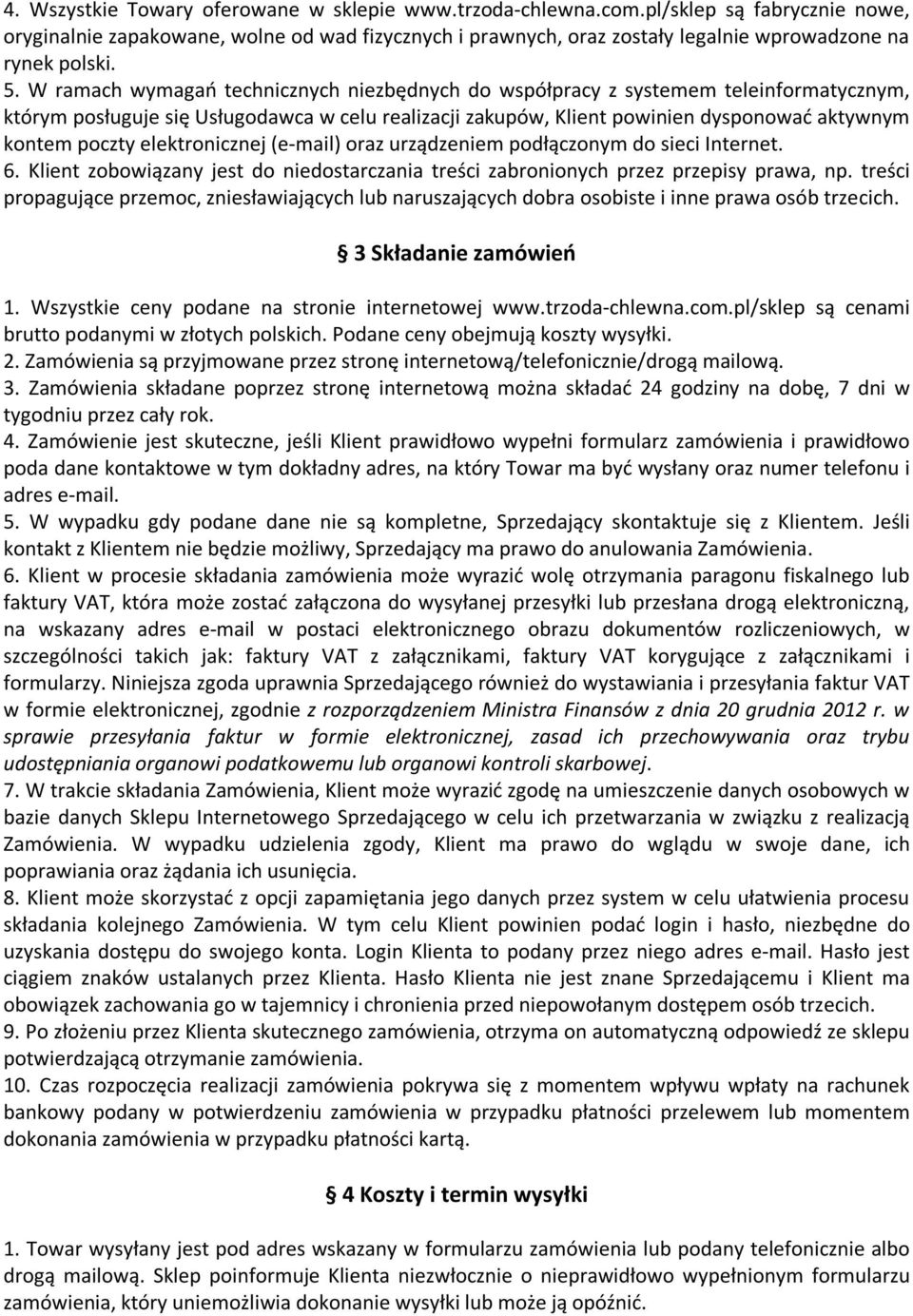 4. Wszystkie Towary oferowane w sklepie www.trzoda-chlewna.com.pl/sklep są fabrycznie nowe, oryginalnie zapakowane, wolne od wad fizycznych i prawnych, oraz zostały legalnie wprowadzone na rynek polski.
5. W ramach wymagań technicznych niezbędnych do współpracy z systemem teleinformatycznym, którym posługuje się Usługodawca w celu realizacji zakupów, Klient powinien dysponować aktywnym kontem poczty elektronicznej (e-mail) oraz urządzeniem podłączonym do sieci Internet.
6. Klient zobowiązany jest do niedostarczania treści zabronionych przez przepisy prawa, np. treści propagujące przemoc, zniesławiających lub naruszających dobra osobiste i inne prawa osób trzecich.

§ 3 Składanie zamówień

1. Wszystkie ceny podane na stronie internetowej www.trzoda-chlewna.com.pl/sklep są cenami brutto podanymi w złotych polskich. Podane ceny obejmują koszty wysyłki.
2. Zamówienia są przyjmowane przez stronę internetową/telefonicznie/drogą mailową.
3. Zamówienia składane poprzez stronę internetową można składać 24 godziny na dobę, 7 dni w tygodniu przez cały rok.
4. Zamówienie jest skuteczne, jeśli Klient prawidłowo wypełni formularz zamówienia i prawidłowo poda dane kontaktowe w tym dokładny adres, na który Towar ma być wysłany oraz numer telefonu i adres e-mail.
5. W wypadku gdy podane dane nie są kompletne, Sprzedający skontaktuje się z Klientem. Jeśli kontakt z Klientem nie będzie możliwy, Sprzedający ma prawo do anulowania Zamówienia.
6. Klient w procesie składania zamówienia może wyrazić wolę otrzymania paragonu fiskalnego lub faktury VAT, która może zostać załączona do wysyłanej przesyłki lub przesłana drogą elektroniczną, na wskazany adres e-mail w postaci elektronicznego obrazu dokumentów rozliczeniowych, w szczególności takich jak: faktury VAT z załącznikami, faktury VAT korygujące z załącznikami i formularzy. Niniejsza zgoda uprawnia Sprzedającego również do wystawiania i przesyłania faktur VAT w formie elektronicznej, zgodnie z rozporządzeniem Ministra Finansów z dnia 20 grudnia 2012 r. w sprawie przesyłania faktur w formie elektronicznej, zasad ich przechowywania oraz trybu udostępniania organowi podatkowemu lub organowi kontroli skarbowej.
7. W trakcie składania Zamówienia, Klient może wyrazić zgodę na umieszczenie danych osobowych w bazie danych Sklepu Internetowego Sprzedającego w celu ich przetwarzania w związku z realizacją Zamówienia. W wypadku udzielenia zgody, Klient ma prawo do wglądu w swoje dane, ich poprawiania oraz żądania ich usunięcia.
8. Klient może skorzystać z opcji zapamiętania jego danych przez system w celu ułatwienia procesu składania kolejnego Zamówienia. W tym celu Klient powinien podać login i hasło, niezbędne do uzyskania dostępu do swojego konta. Login Klienta to podany przez niego adres e-mail. Hasło jest ciągiem znaków ustalanych przez Klienta. Hasło Klienta nie jest znane Sprzedającemu i Klient ma obowiązek zachowania go w tajemnicy i chronienia przed niepowołanym dostępem osób trzecich.
9. Po złożeniu przez Klienta skutecznego zamówienia, otrzyma on automatyczną odpowiedź ze sklepu potwierdzającą otrzymanie zamówienia.
10. Czas rozpoczęcia realizacji zamówienia pokrywa się z momentem wpływu wpłaty na rachunek bankowy podany w potwierdzeniu zamówienia w przypadku płatności przelewem lub momentem dokonania zamówienia w przypadku płatności kartą.

§ 4 Koszty i termin wysyłki

1. Towar wysyłany jest pod adres wskazany w formularzu zamówienia lub podany telefonicznie albo drogą mailową. Sklep poinformuje Klienta niezwłocznie o nieprawidłowo wypełnionym formularzu zamówienia, który uniemożliwia dokonanie wysyłki lub może ją opóźnić.